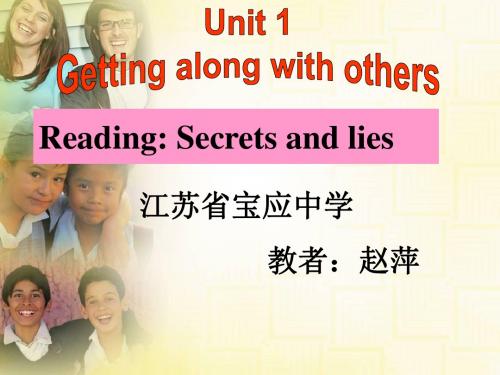 Unit 1
Getting along with others

Reading: Secrets and lies

江苏省宝应中学

教者：赵萍